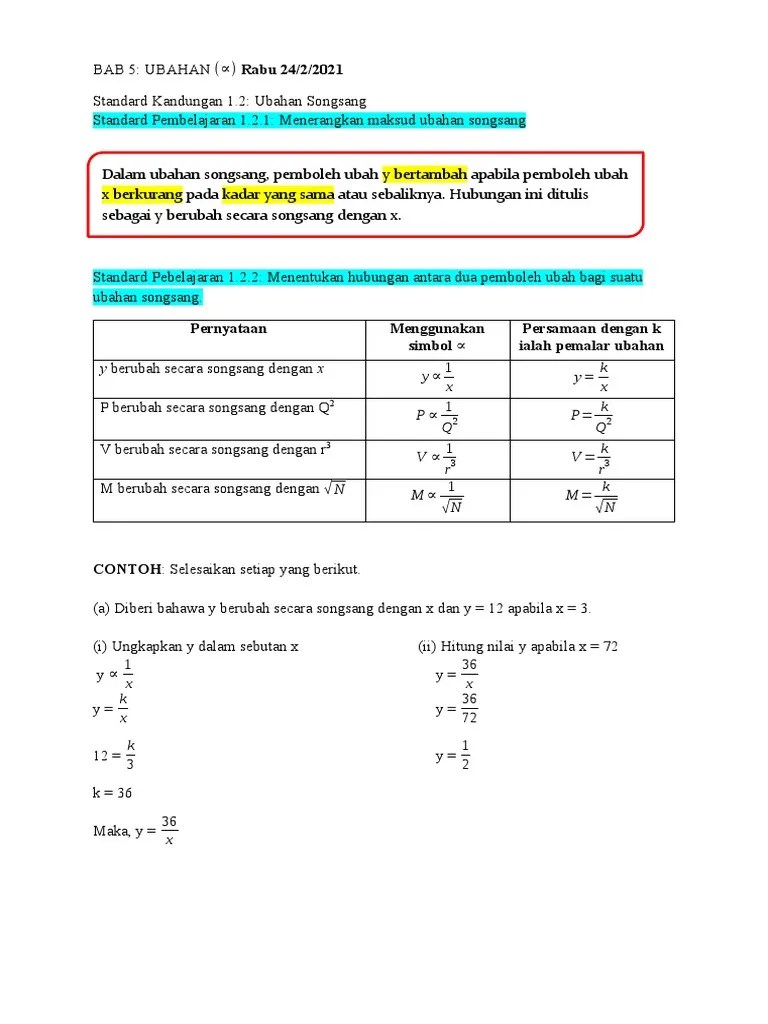 BAB 5: UBAHAN ($\propto$) Rabu 24/2/2021

Standard Kandungan 1.2: Ubahan Songsang
Standard Pembelajaran 1.2.1: Menerangkan maksud ubahan songsang

Dalam ubahan songsang, pemboleh ubah y bertambah apabila pemboleh ubah x berkurang pada kadar yang sama atau sebaliknya. Hubungan ini ditulis sebagai y berubah secara songsang dengan x.

Standard Pebelajaran 1.2.2: Menentukan hubungan antara dua pemboleh ubah bagi suatu ubahan songsang.

| Pernyataan | Menggunakan simbol $\propto$ | Persamaan dengan k ialah pemalar ubahan |
|---|---|---|
| $y$ berubah secara songsang dengan $x$ | $y \propto \frac{1}{x}$ | $y = \frac{k}{x}$ |
| P berubah secara songsang dengan $Q^2$ | $P \propto \frac{1}{Q^2}$ | $P = \frac{k}{Q^2}$ |
| V berubah secara songsang dengan $r^3$ | $V \propto \frac{1}{r^3}$ | $V = \frac{k}{r^3}$ |
| M berubah secara songsang dengan $\sqrt{N}$ | $M \propto \frac{1}{\sqrt{N}}$ | $M = \frac{k}{\sqrt{N}}$ |

CONTOH: Selesaikan setiap yang berikut.

(a) Diberi bahawa y berubah secara songsang dengan x dan y = 12 apabila x = 3.

(i) Ungkapkan y dalam sebutan x

$y \propto \frac{1}{x}$

$y = \frac{k}{x}$

$12 = \frac{k}{3}$

k = 36

Maka, $y = \frac{36}{x}$

(ii) Hitung nilai y apabila x = 72

$y = \frac{36}{x}$

$y = \frac{36}{72}$

$y = \frac{1}{2}$